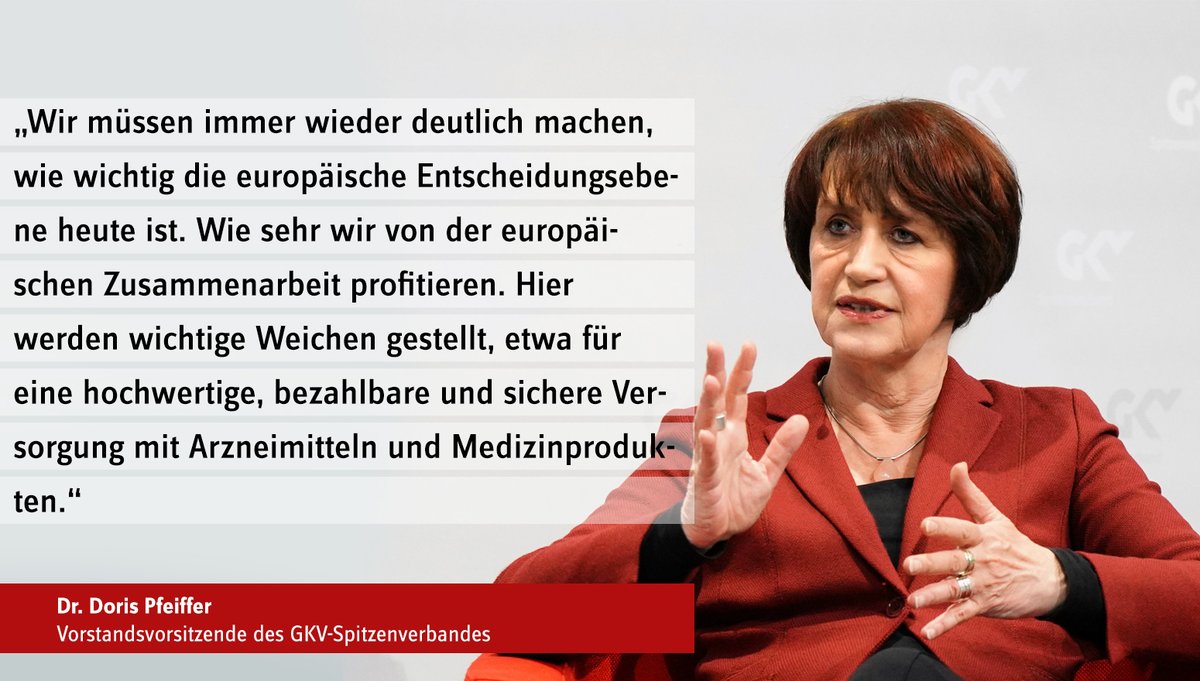 „Wir müssen immer wieder deutlich machen, wie wichtig die europäische Entscheidungsebene heute ist. Wie sehr wir von der europäischen Zusammenarbeit profitieren. Hier werden wichtige Weichen gestellt, etwa für eine hochwertige, bezahlbare und sichere Versorgung mit Arzneimitteln und Medizinprodukten.“

Dr. Doris Pfeiffer
Vorstandsvorsitzende des GKV-Spitzenverbandes